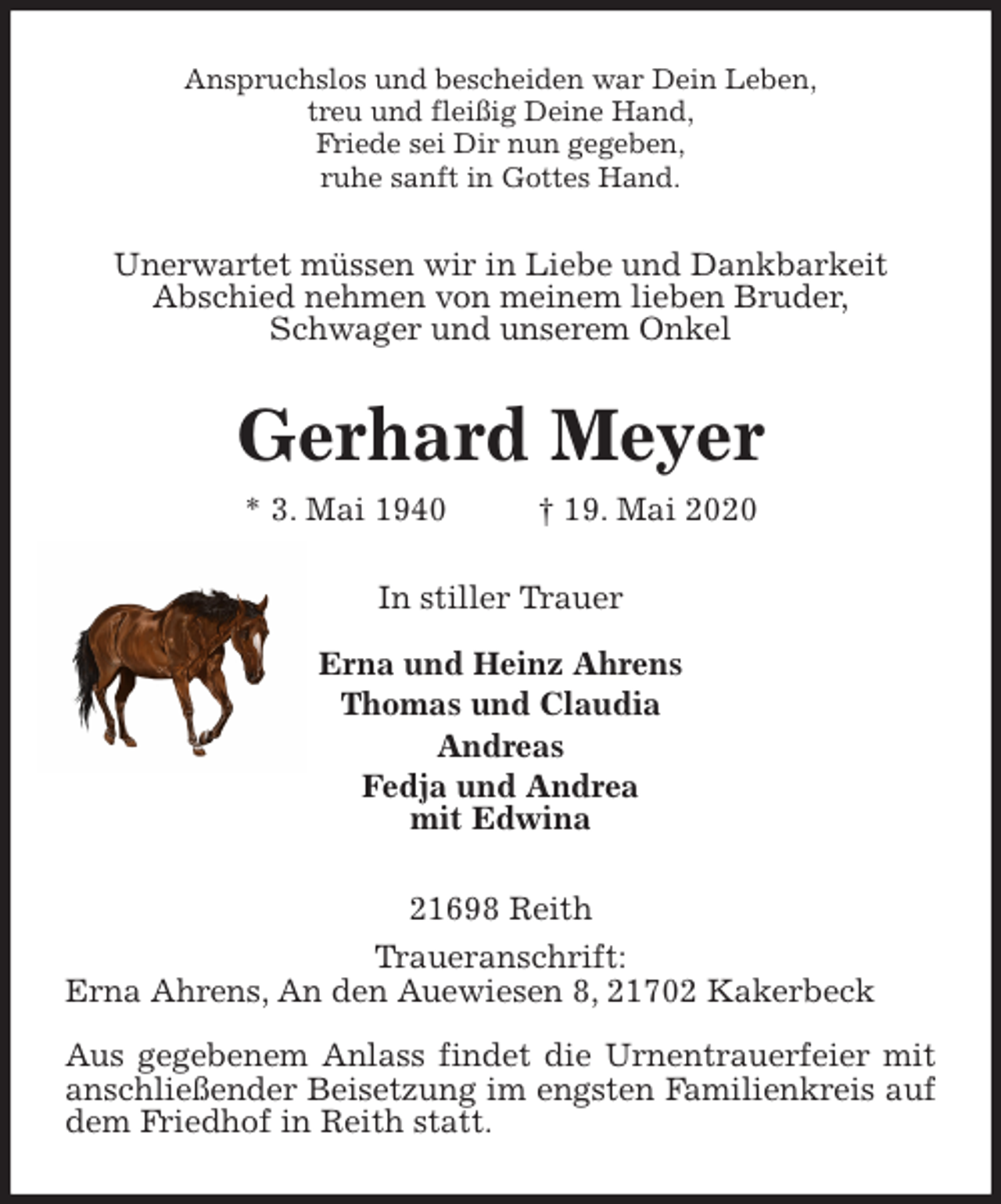 Anspruchslos und bescheiden war Dein Leben,
treu und fleißig Deine Hand,
Friede sei Dir nun gegeben,
ruhe sanft in Gottes Hand.

Unerwartet müssen wir in Liebe und Dankbarkeit Abschied nehmen von meinem lieben Bruder, Schwager und unserem Onkel

Gerhard Meyer

* 3. Mai 1940 † 19. Mai 2020

In stiller Trauer

Erna und Heinz Ahrens
Thomas und Claudia
Andreas
Fedja und Andrea
mit Edwina

21698 Reith

Traueranschrift:
Erna Ahrens, An den Auewiesen 8, 21702 Kakerbeck

Aus gegebenem Anlass findet die Urnentrauerfeier mit anschließender Beisetzung im engsten Familienkreis auf dem Friedhof in Reith statt.